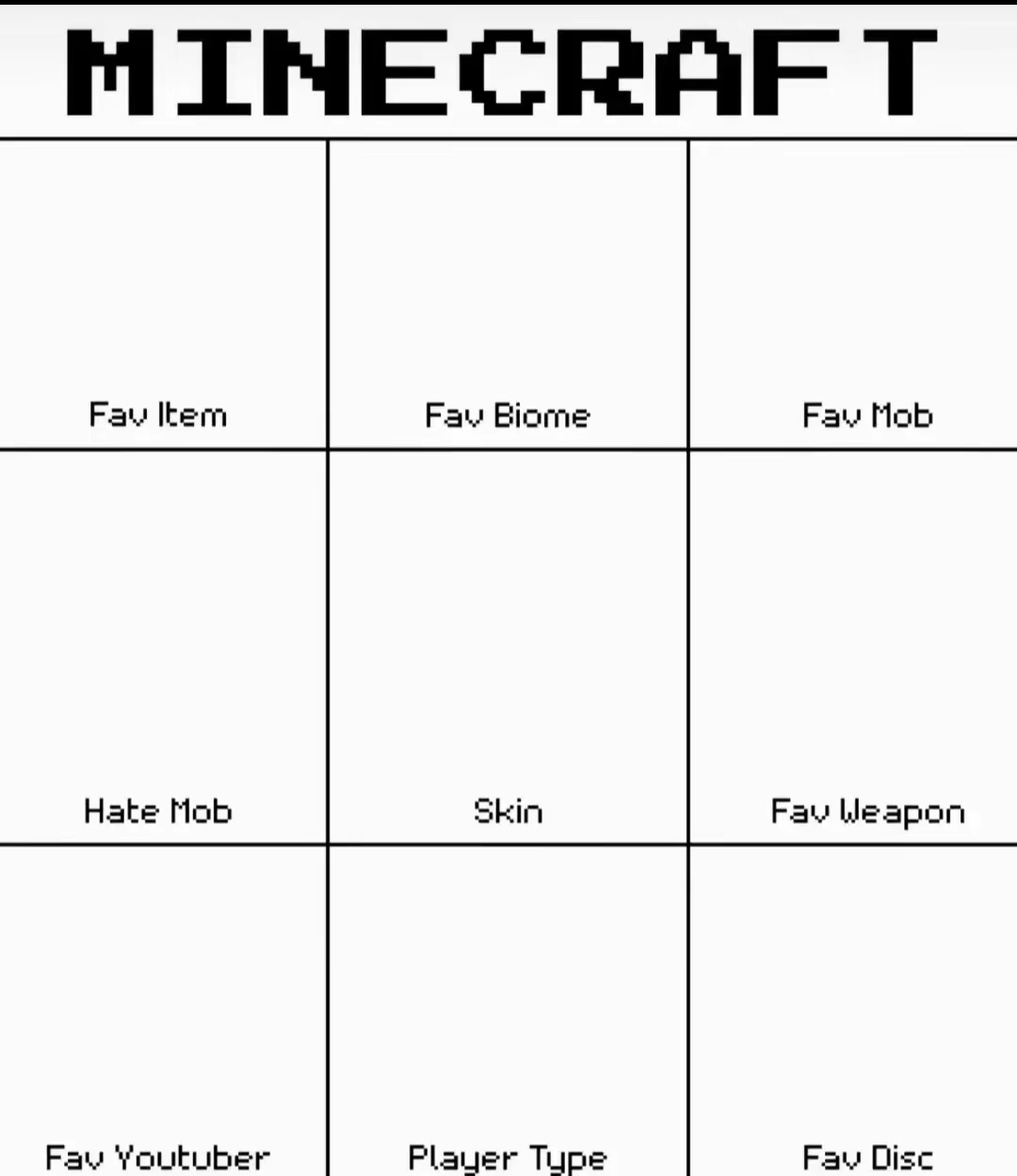 MINECRAFT

| Fav Item | Fav Biome | Fav Mob |
|---|---|---|
| Hate Mob | Skin | Fav Weapon |
| Fav Youtuber | Player Type | Fav Disc |